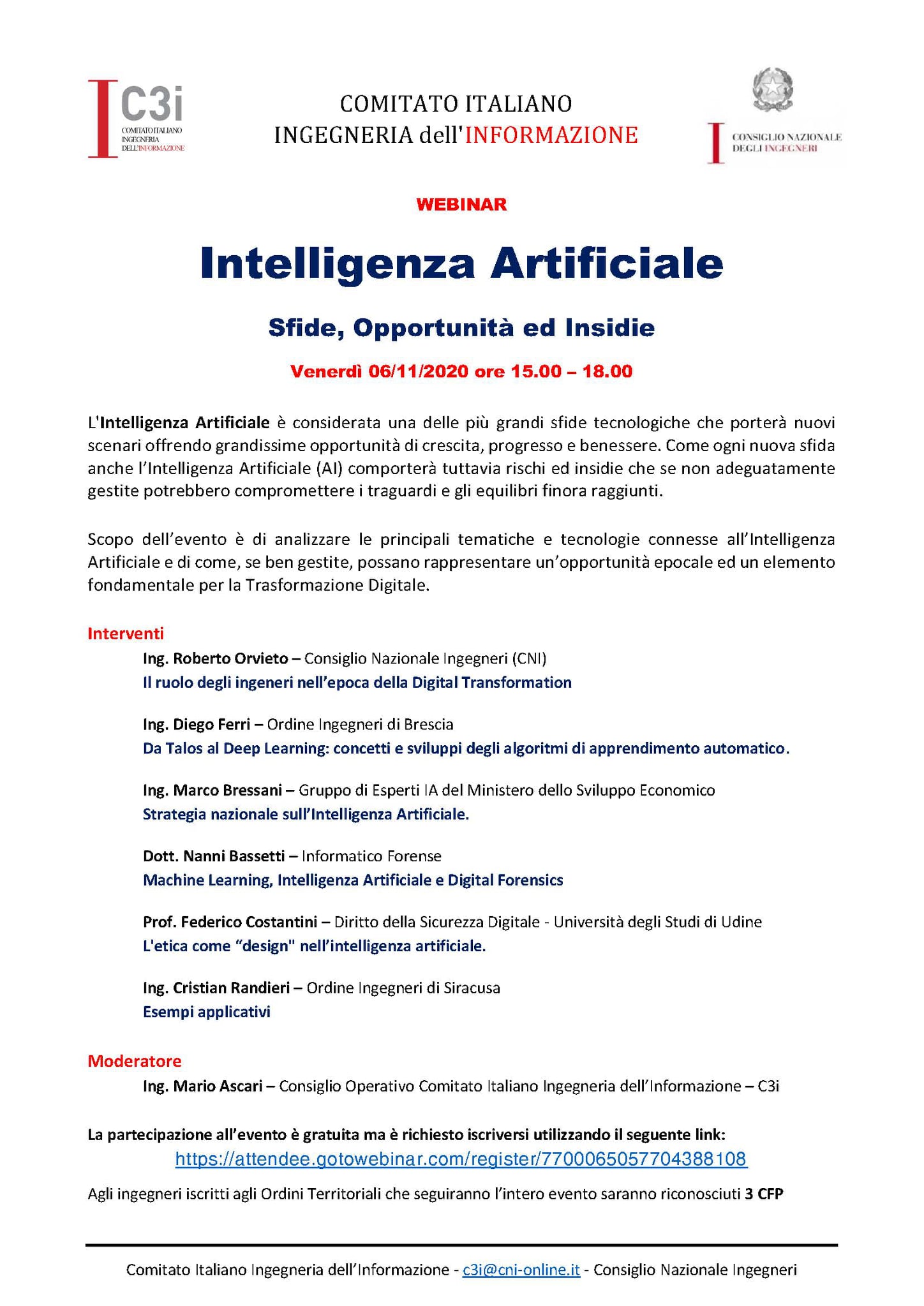 C3i
COMITATO ITALIANO INGEGNERIA DELL'INFORMAZIONE

COMITATO ITALIANO
INGEGNERIA dell'INFORMAZIONE

CONSIGLIO NAZIONALE DEGLI INGEGNERI

WEBINAR

Intelligenza Artificiale

Sfide, Opportunità ed Insidie

Venerdì 06/11/2020 ore 15.00 – 18.00

L'Intelligenza Artificiale è considerata una delle più grandi sfide tecnologiche che porterà nuovi scenari offrendo grandissime opportunità di crescita, progresso e benessere. Come ogni nuova sfida anche l'Intelligenza Artificiale (AI) comporterà tuttavia rischi ed insidie che se non adeguatamente gestite potrebbero compromettere i traguardi e gli equilibri finora raggiunti.

Scopo dell'evento è di analizzare le principali tematiche e tecnologie connesse all'Intelligenza Artificiale e di come, se ben gestite, possano rappresentare un'opportunità epocale ed un elemento fondamentale per la Trasformazione Digitale.

Interventi

Ing. Roberto Orvieto – Consiglio Nazionale Ingegneri (CNI)
Il ruolo degli ingeneri nell'epoca della Digital Transformation

Ing. Diego Ferri – Ordine Ingegneri di Brescia
Da Talos al Deep Learning: concetti e sviluppi degli algoritmi di apprendimento automatico.

Ing. Marco Bressani – Gruppo di Esperti IA del Ministero dello Sviluppo Economico
Strategia nazionale sull'Intelligenza Artificiale.

Dott. Nanni Bassetti – Informatico Forense
Machine Learning, Intelligenza Artificiale e Digital Forensics

Prof. Federico Costantini – Diritto della Sicurezza Digitale - Università degli Studi di Udine
L'etica come "design" nell'intelligenza artificiale.

Ing. Cristian Randieri – Ordine Ingegneri di Siracusa
Esempi applicativi

Moderatore

Ing. Mario Ascari – Consiglio Operativo Comitato Italiano Ingegneria dell'Informazione – C3i

La partecipazione all'evento è gratuita ma è richiesto iscriversi utilizzando il seguente link:
https://attendee.gotowebinar.com/register/7700065057704388108

Agli ingegneri iscritti agli Ordini Territoriali che seguiranno l'intero evento saranno riconosciuti 3 CFP

Comitato Italiano Ingegneria dell'Informazione - c3i@cni-online.it - Consiglio Nazionale Ingegneri